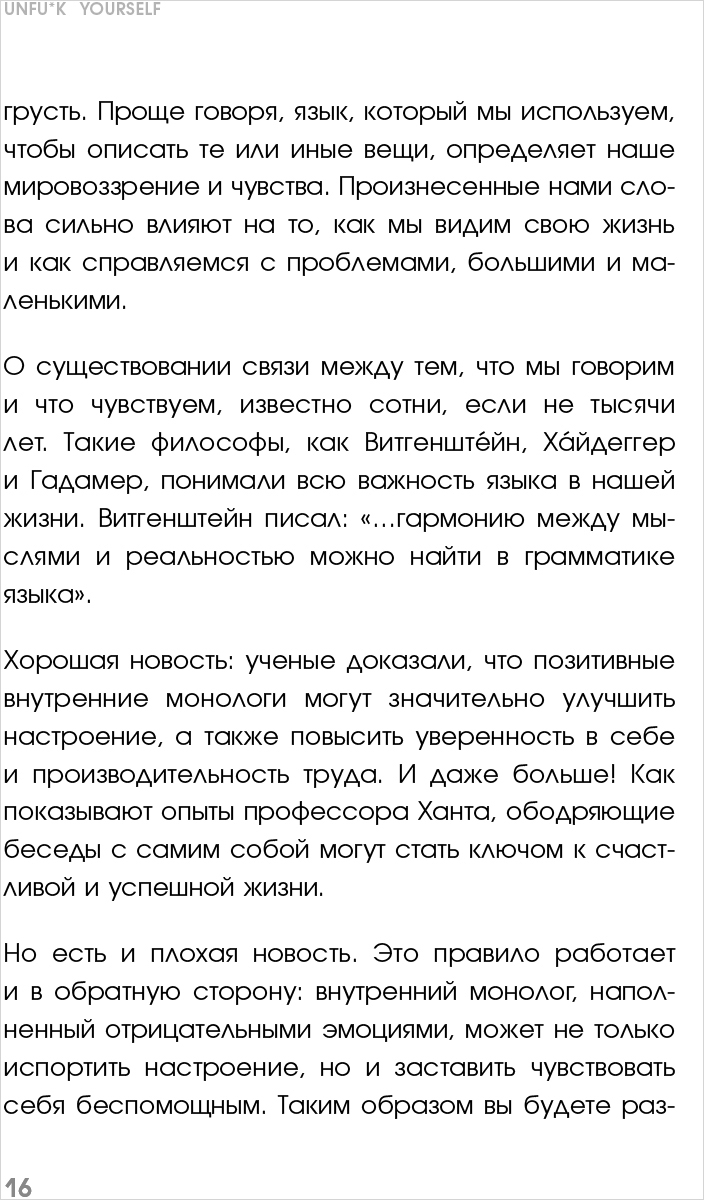 UNFU*K YOURSELF

грусть. Проще говоря, язык, который мы используем, чтобы описать те или иные вещи, определяет наше мировоззрение и чувства. Произнесенные нами слова сильно влияют на то, как мы видим свою жизнь и как справляемся с проблемами, большими и маленькими.

О существовании связи между тем, что мы говорим и что чувствуем, известно сотни, если не тысячи лет. Такие философы, как Витгенште́йн, Ха́йдеггер и Гадамер, понимали всю важность языка в нашей жизни. Витгенштейн писал: «...гармонию между мыслями и реальностью можно найти в грамматике языка».

Хорошая новость: ученые доказали, что позитивные внутренние монологи могут значительно улучшить настроение, а также повысить уверенность в себе и производительность труда. И даже больше! Как показывают опыты профессора Ханта, ободряющие беседы с самим собой могут стать ключом к счастливой и успешной жизни.

Но есть и плохая новость. Это правило работает и в обратную сторону: внутренний монолог, наполненный отрицательными эмоциями, может не только испортить настроение, но и заставить чувствовать себя беспомощным. Таким образом вы будете раз-

16